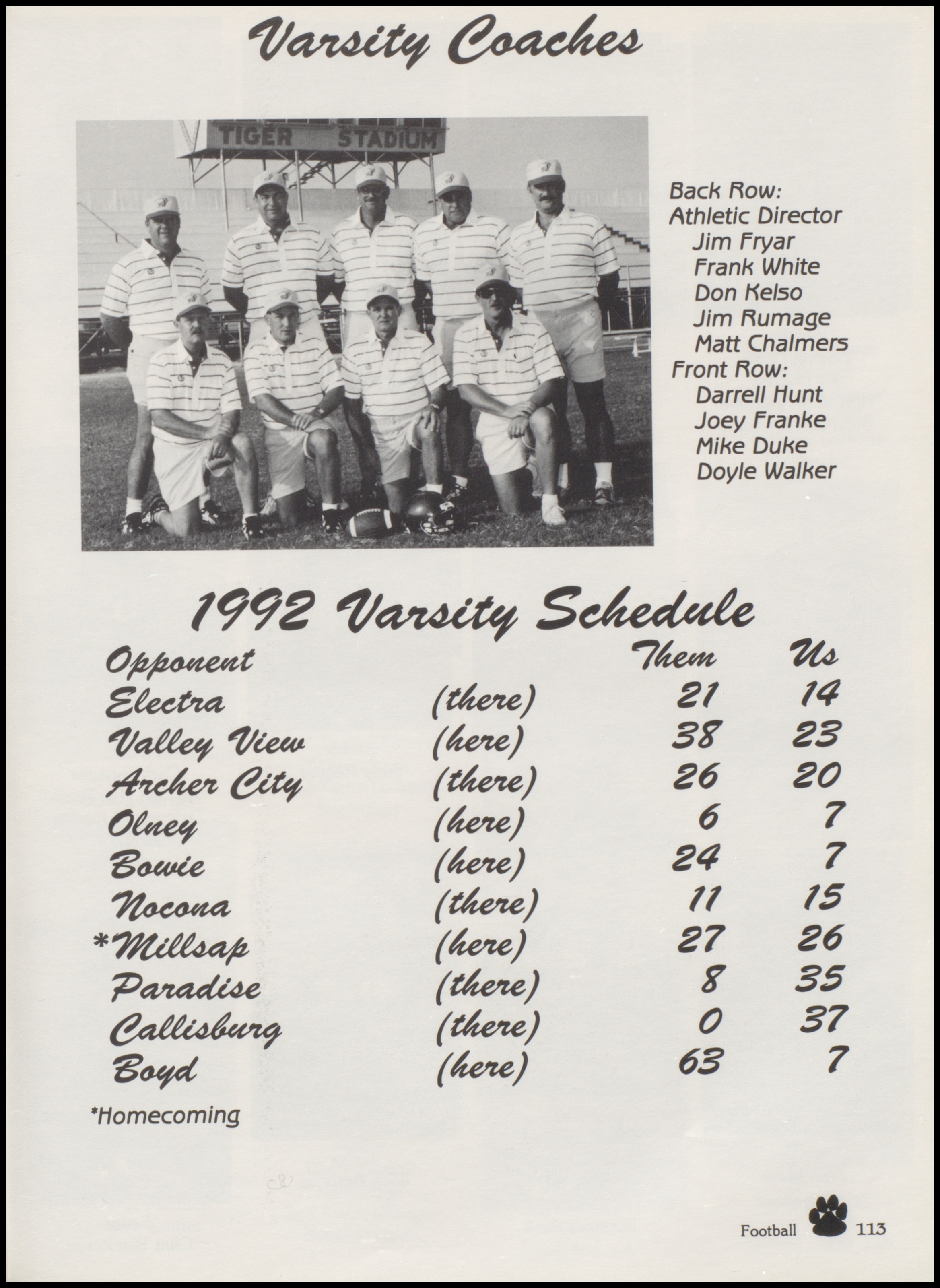 Varsity Coaches

TIGER STADIUM

Back Row:
Athletic Director
Jim Fryar
Frank White
Don Kelso
Jim Rumage
Matt Chalmers
Front Row:
Darrell Hunt
Joey Franke
Mike Duke
Doyle Walker

1992 Varsity Schedule

| Opponent | | Them | Us |
|---|---|---|---|
| Electra | (there) | 21 | 14 |
| Valley View | (here) | 38 | 23 |
| Archer City | (there) | 26 | 20 |
| Olney | (here) | 6 | 7 |
| Bowie | (here) | 24 | 7 |
| Nocona | (there) | 11 | 15 |
| *Millsap | (here) | 27 | 26 |
| Paradise | (there) | 8 | 35 |
| Callisburg | (there) | 0 | 37 |
| Boyd | (here) | 63 | 7 |

*Homecoming

Football 113